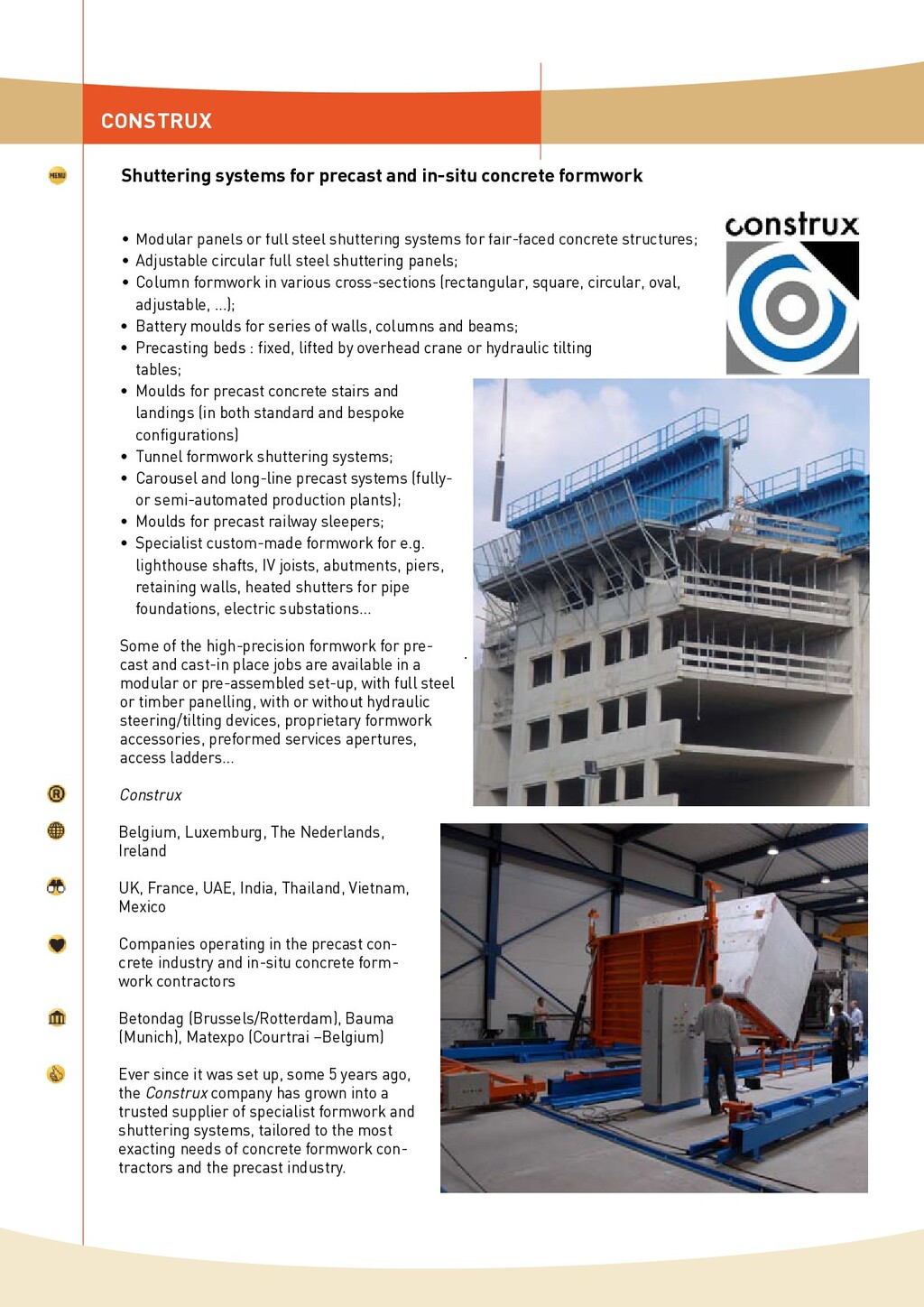 CONSTRUX

MENU

Shuttering systems for precast and in-situ concrete formwork

construx

• Modular panels or full steel shuttering systems for fair-faced concrete structures;
• Adjustable circular full steel shuttering panels;
• Column formwork in various cross-sections (rectangular, square, circular, oval, adjustable, ...);
• Battery moulds for series of walls, columns and beams;
• Precasting beds : fixed, lifted by overhead crane or hydraulic tilting tables;
• Moulds for precast concrete stairs and landings (in both standard and bespoke configurations)
• Tunnel formwork shuttering systems;
• Carousel and long-line precast systems (fully- or semi-automated production plants);
• Moulds for precast railway sleepers;
• Specialist custom-made formwork for e.g. lighthouse shafts, IV joists, abutments, piers, retaining walls, heated shutters for pipe foundations, electric substations...

Some of the high-precision formwork for precast and cast-in place jobs are available in a modular or pre-assembled set-up, with full steel or timber panelling, with or without hydraulic steering/tilting devices, proprietary formwork accessories, preformed services apertures, access ladders...

Construx

Belgium, Luxemburg, The Nederlands, Ireland

UK, France, UAE, India, Thailand, Vietnam, Mexico

Companies operating in the precast concrete industry and in-situ concrete formwork contractors

Betondag (Brussels/Rotterdam), Bauma (Munich), Matexpo (Courtrai –Belgium)

Ever since it was set up, some 5 years ago, the Construx company has grown into a trusted supplier of specialist formwork and shuttering systems, tailored to the most exacting needs of concrete formwork contractors and the precast industry.